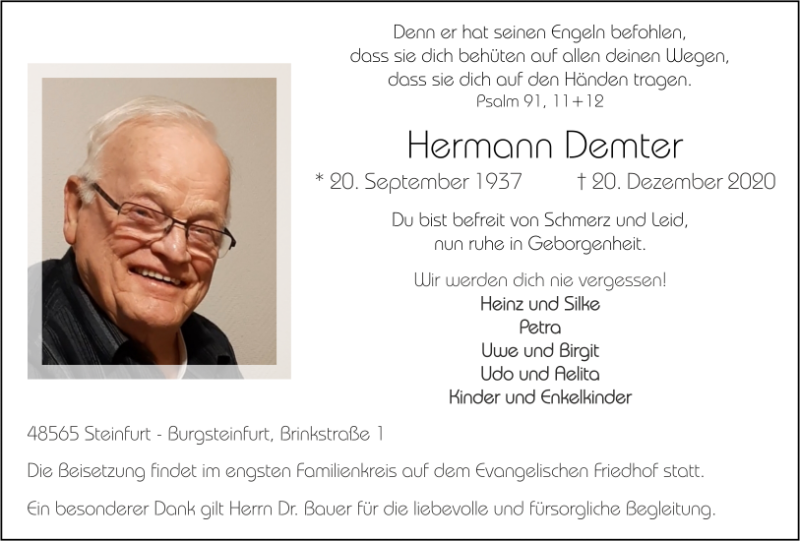 Denn er hat seinen Engeln befohlen,
dass sie dich behüten auf allen deinen Wegen,
dass sie dich auf den Händen tragen.
Psalm 91, 11+12

Hermann Demter

* 20. September 1937 † 20. Dezember 2020

Du bist befreit von Schmerz und Leid,
nun ruhe in Geborgenheit.

Wir werden dich nie vergessen!
Heinz und Silke
Petra
Uwe und Birgit
Udo und Aelita
Kinder und Enkelkinder

48565 Steinfurt - Burgsteinfurt, Brinkstraße 1

Die Beisetzung findet im engsten Familienkreis auf dem Evangelischen Friedhof statt.

Ein besonderer Dank gilt Herrn Dr. Bauer für die liebevolle und fürsorgliche Begleitung.